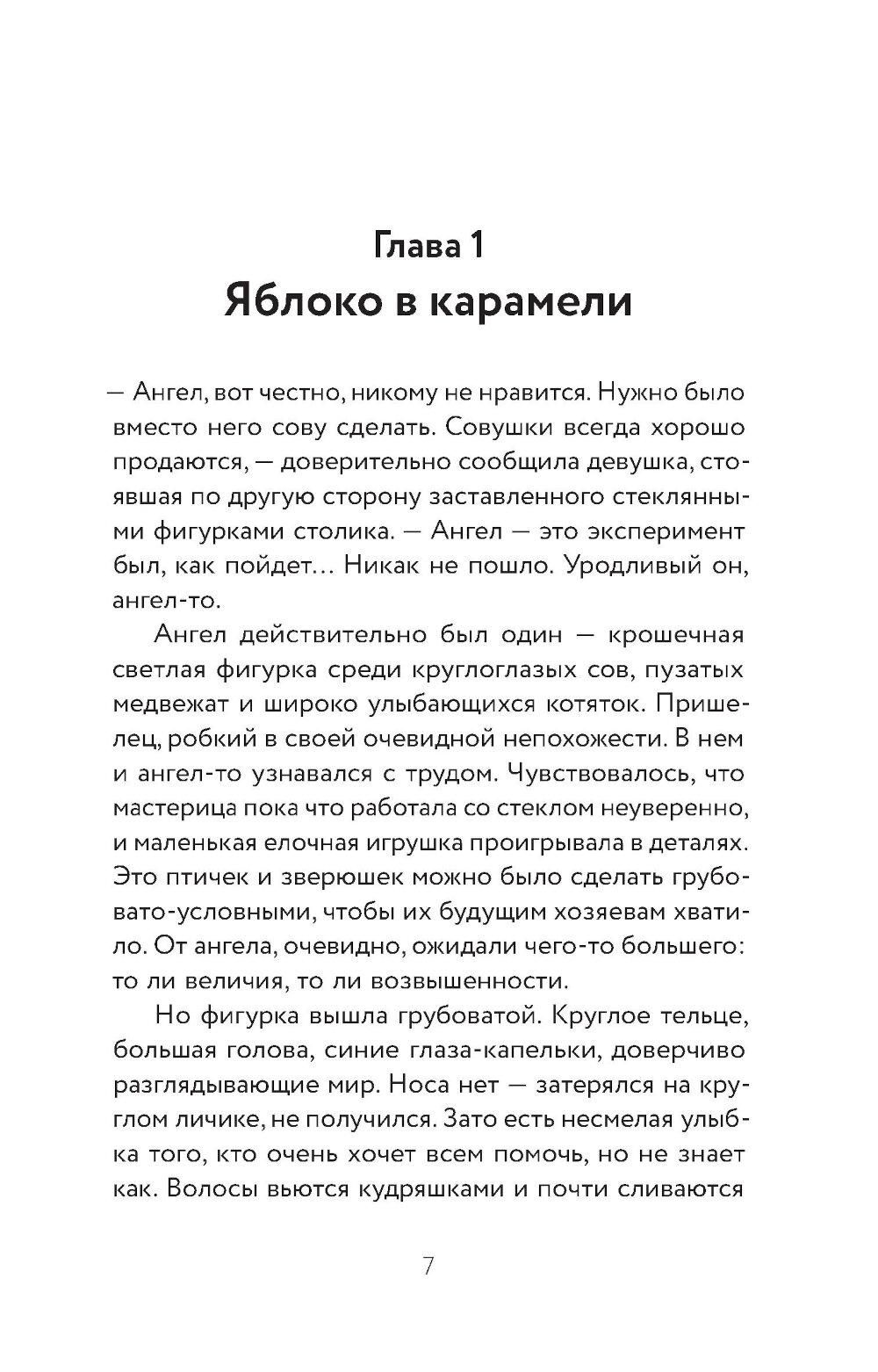 Глава 1
Яблоко в карамели

— Ангел, вот честно, никому не нравится. Нужно было вместо него сову сделать. Совушки всегда хорошо продаются, — доверительно сообщила девушка, стоявшая по другую сторону заставленного стеклянными фигурками столика. — Ангел — это эксперимент был, как пойдет... Никак не пошло. Уродливый он, ангел-то.

Ангел действительно был один — крошечная светлая фигурка среди круглоглазых сов, пузатых медвежат и широко улыбающихся котяток. Пришелец, робкий в своей очевидной непохожести. В нем и ангел-то узнавался с трудом. Чувствовалось, что мастерица пока что работала со стеклом неуверенно, и маленькая елочная игрушка проигрывала в деталях. Это птичек и зверюшек можно было сделать грубовато-условными, чтобы их будущим хозяевам хватило. От ангела, очевидно, ожидали чего-то большего: то ли величия, то ли возвышенности.

Но фигурка вышла грубоватой. Круглое тельце, большая голова, синие глаза-капельки, доверчиво разглядывающие мир. Носа нет — затерялся на круглом личике, не получился. Зато есть несмелая улыбка того, кто очень хочет всем помочь, но не знает как. Волосы вьются кудряшками и почти сливаются

7